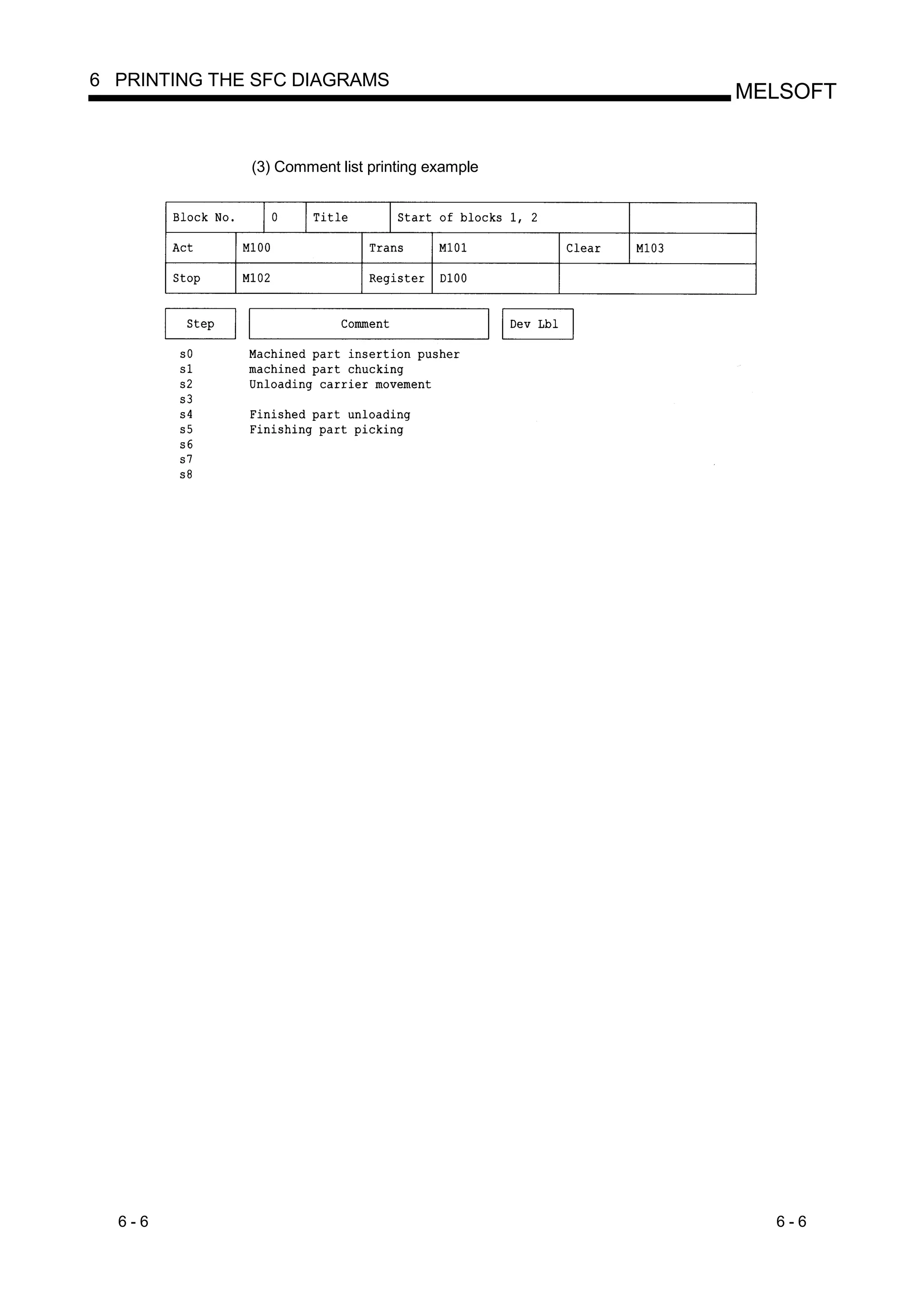 6 PRINTING THE SFC DIAGRAMS

MELSOFT

(3) Comment list printing example

| Block No. | 0 | Title | Start of blocks 1, 2 | |
|---|---|---|---|---|

| Act | M100 | Trans | M101 | Clear | M103 |
|---|---|---|---|---|---|
| Stop | M102 | Register | D100 | | |

| Step | Comment | Dev Lbl |
|---|---|---|
| s0 | Machined part insertion pusher | |
| s1 | machined part chucking | |
| s2 | Unloading carrier movement | |
| s3 | | |
| s4 | Finished part unloading | |
| s5 | Finishing part picking | |
| s6 | | |
| s7 | | |
| s8 | | |

6 - 6

6 - 6